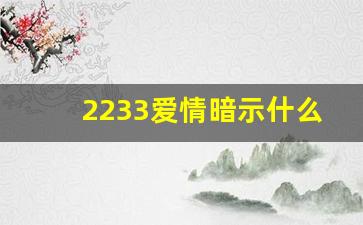 2233爱情暗示什么